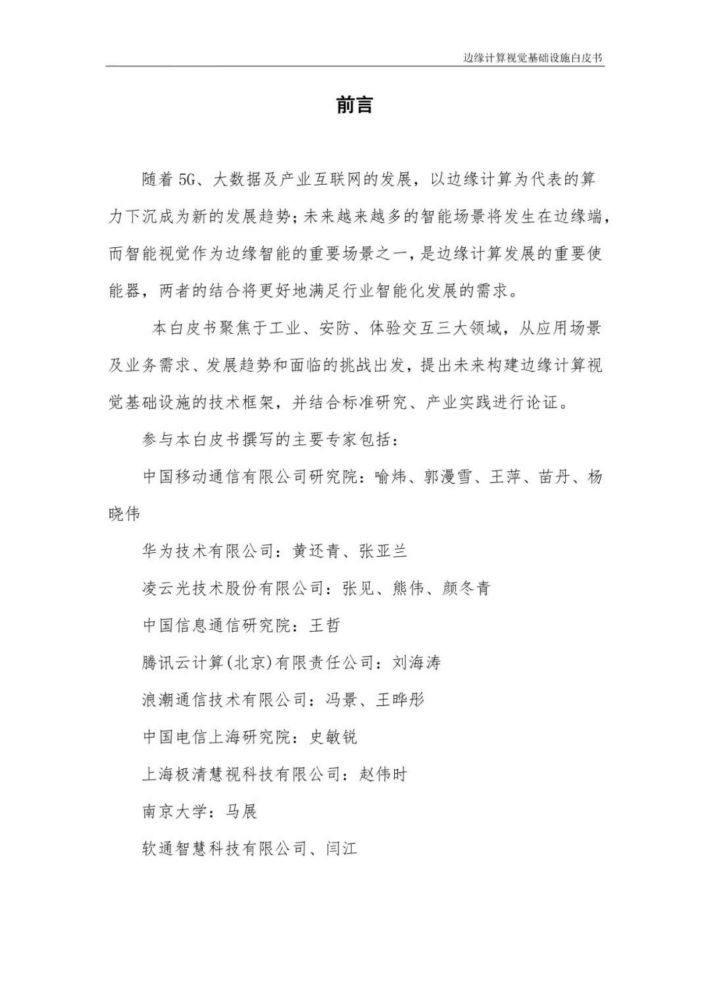 边缘计算视觉基础设施白皮书

前言

随着 5G、大数据及产业互联网的发展，以边缘计算为代表的算力下沉成为新的发展趋势；未来越来越多的智能场景将发生在边缘端，而智能视觉作为边缘智能的重要场景之一，是边缘计算发展的重要使能器，两者的结合将更好地满足行业智能化发展的需求。

本白皮书聚焦于工业、安防、体验交互三大领域，从应用场景及业务需求、发展趋势和面临的挑战出发，提出未来构建边缘计算视觉基础设施的技术框架，并结合标准研究、产业实践进行论证。

参与本白皮书撰写的主要专家包括：

中国移动通信有限公司研究院：喻炜、郭漫雪、王萍、苗丹、杨晓伟

华为技术有限公司：黄还青、张亚兰

凌云光技术股份有限公司：张见、熊伟、颜冬青

中国信息通信研究院：王哲

腾讯云计算(北京)有限责任公司：刘海涛

浪潮通信技术有限公司：冯景、王晔彤

中国电信上海研究院：史敏锐

上海极清慧视科技有限公司：赵伟时

南京大学：马展

软通智慧科技有限公司、闫江